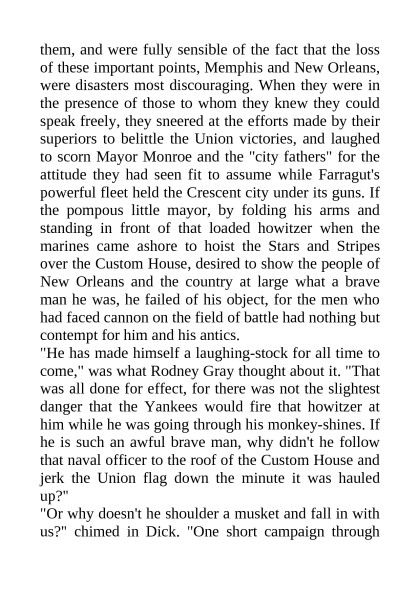 them, and were fully sensible of the fact that the loss of these important points, Memphis and New Orleans, were disasters most discouraging. When they were in the presence of those to whom they knew they could speak freely, they sneered at the efforts made by their superiors to belittle the Union victories, and laughed to scorn Mayor Monroe and the "city fathers" for the attitude they had seen fit to assume while Farragut's powerful fleet held the Crescent city under its guns. If the pompous little mayor, by folding his arms and standing in front of that loaded howitzer when the marines came ashore to hoist the Stars and Stripes over the Custom House, desired to show the people of New Orleans and the country at large what a brave man he was, he failed of his object, for the men who had faced cannon on the field of battle had nothing but contempt for him and his antics.
"He has made himself a laughing-stock for all time to come," was what Rodney Gray thought about it. "That was all done for effect, for there was not the slightest danger that the Yankees would fire that howitzer at him while he was going through his monkey-shines. If he is such an awful brave man, why didn't he follow that naval officer to the roof of the Custom House and jerk the Union flag down the minute it was hauled up?"
"Or why doesn't he shoulder a musket and fall in with us?" chimed in Dick. "One short campaign through